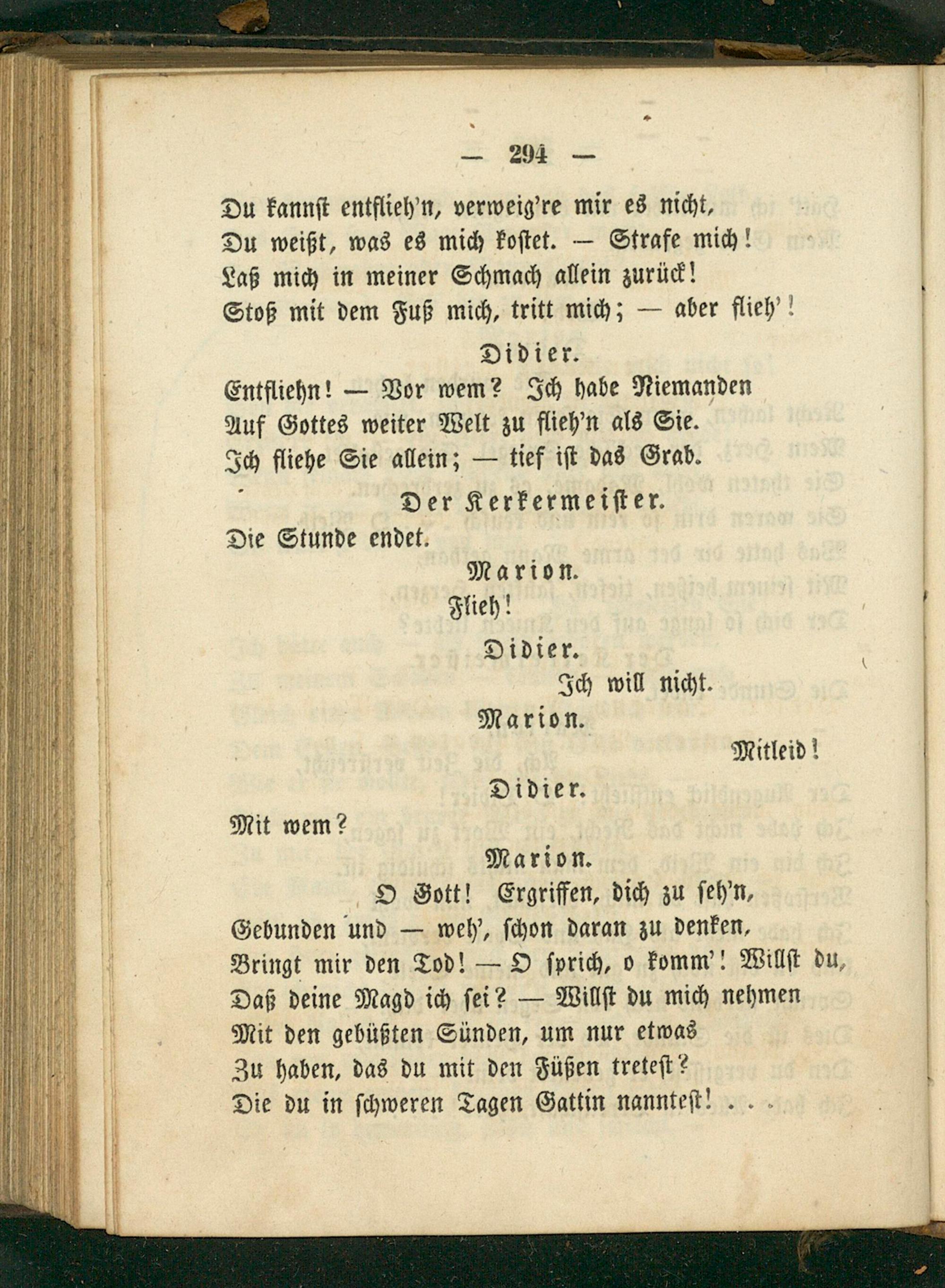 — 294 —

Du kannst entflieh'n, verweig're mir es nicht,
Du weißt, was es mich kostet. — Strafe mich!
Laß mich in meiner Schmach allein zurück!
Stoß mit dem Fuß mich, tritt mich; — aber flieh'!

Didier.

Entfliehn! — Vor wem? Ich habe Niemanden
Auf Gottes weiter Welt zu flieh'n als Sie.
Ich fliehe Sie allein; — tief ist das Grab.

Der Kerkermeister.

Die Stunde endet.

Marion.

Flieh!

Didier.

Ich will nicht.

Marion.

Mitleid!

Didier.

Mit wem?

Marion.

O Gott! Ergriffen, dich zu seh'n,
Gebunden und — weh', schon daran zu denken,
Bringt mir den Tod! — O sprich, o komm'! Willst du,
Daß deine Magd ich sei? — Willst du mich nehmen
Mit den gebüßten Sünden, um nur etwas
Zu haben, das du mit den Füßen tretest?
Die du in schweren Tagen Gattin nanntest! . . .